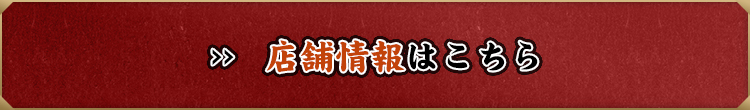 » 店舗情報はこちら